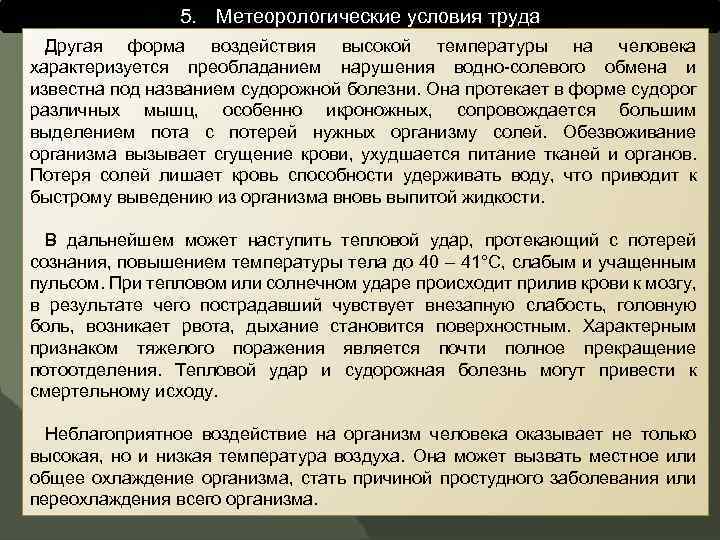 5. Метеорологические условия труда

Другая форма воздействия высокой температуры на человека характеризуется преобладанием нарушения водно-солевого обмена и известна под названием судорожной болезни. Она протекает в форме судорог различных мышц, особенно икроножных, сопровождается большим выделением пота с потерей нужных организму солей. Обезвоживание организма вызывает сгущение крови, ухудшается питание тканей и органов. Потеря солей лишает кровь способности удерживать воду, что приводит к быстрому выведению из организма вновь выпитой жидкости.

В дальнейшем может наступить тепловой удар, протекающий с потерей сознания, повышением температуры тела до 40 – 41°С, слабым и учащенным пульсом. При тепловом или солнечном ударе происходит прилив крови к мозгу, в результате чего пострадавший чувствует внезапную слабость, головную боль, возникает рвота, дыхание становится поверхностным. Характерным признаком тяжелого поражения является почти полное прекращение потоотделения. Тепловой удар и судорожная болезнь могут привести к смертельному исходу.

Неблагоприятное воздействие на организм человека оказывает не только высокая, но и низкая температура воздуха. Она может вызвать местное или общее охлаждение организма, стать причиной простудного заболевания или переохлаждения всего организма.